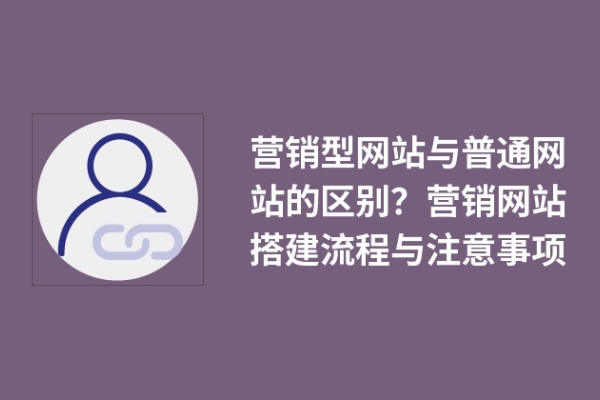 营销型网站与普通网站的区别？营销网站搭建流程与注意事项